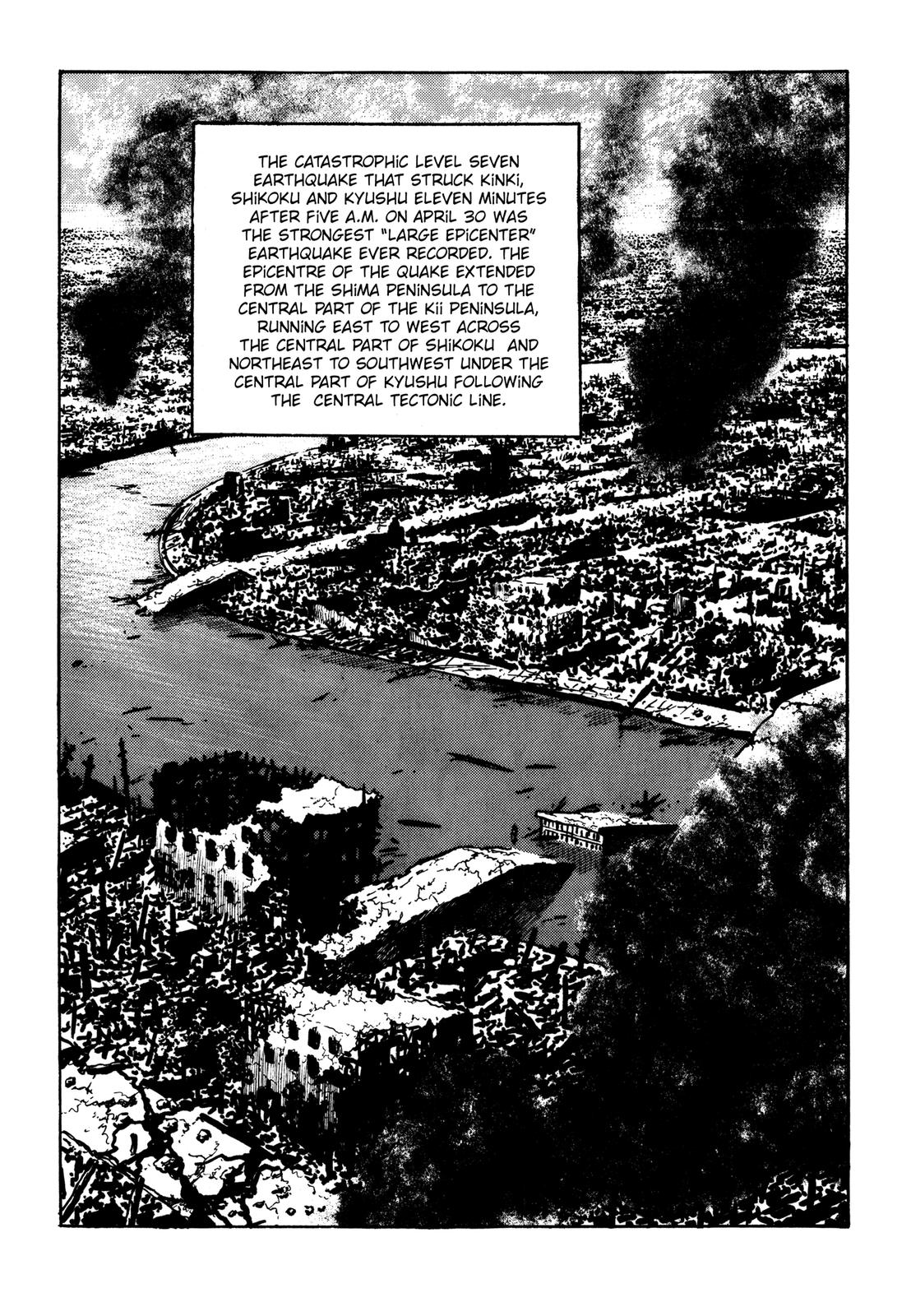 THE CATASTROPHIC LEVEL SEVEN EARTHQUAKE THAT STRUCK KINKI, SHIKOKU AND KYUSHU ELEVEN MINUTES AFTER FIVE A.M. ON APRIL 30 WAS THE STRONGEST "LARGE EPICENTER" EARTHQUAKE EVER RECORDED. THE EPICENTRE OF THE QUAKE EXTENDED FROM THE SHIMA PENINSULA TO THE CENTRAL PART OF THE KII PENINSULA, RUNNING EAST TO WEST ACROSS THE CENTRAL PART OF SHIKOKU AND NORTHEAST TO SOUTHWEST UNDER THE CENTRAL PART OF KYUSHU FOLLOWING THE CENTRAL TECTONIC LINE.